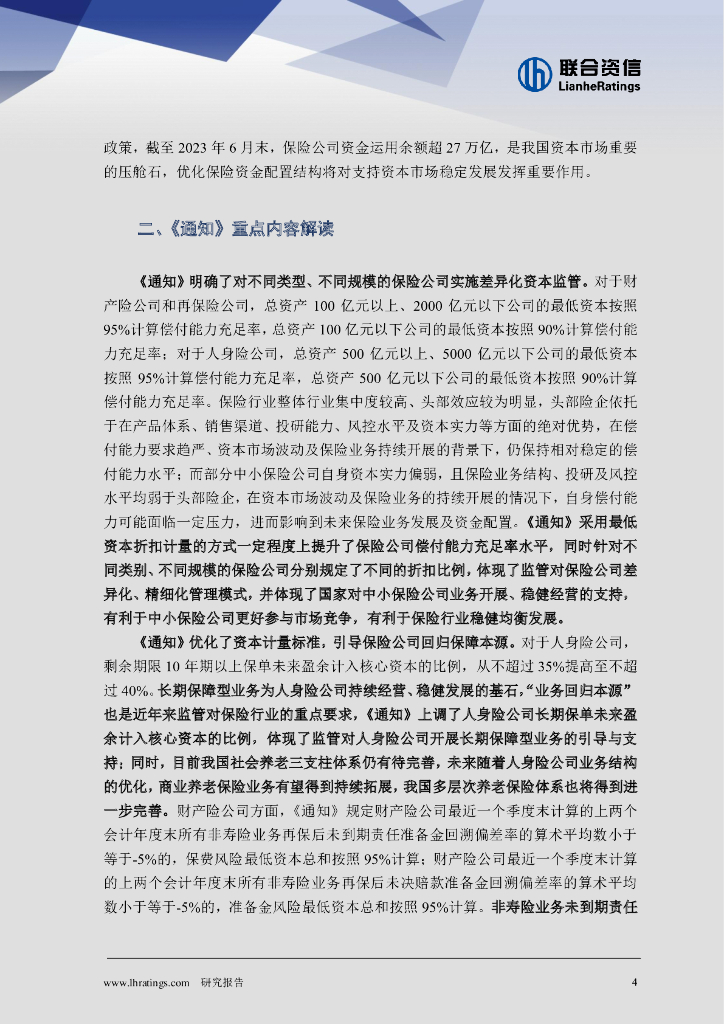 联合资信
LianheRatings

政策，截至 2023 年 6 月末，保险公司资金运用余额超 27 万亿，是我国资本市场重要的压舱石，优化保险资金配置结构将对支持资本市场稳定发展发挥重要作用。

二、《通知》重点内容解读

《通知》明确了对不同类型、不同规模的保险公司实施差异化资本监管。对于财产险公司和再保险公司，总资产 100 亿元以上、2000 亿元以下公司的最低资本按照 95%计算偿付能力充足率，总资产 100 亿元以下公司的最低资本按照 90%计算偿付能力充足率；对于人身险公司，总资产 500 亿元以上、5000 亿元以下公司的最低资本按照 95%计算偿付能力充足率，总资产 500 亿元以下公司的最低资本按照 90%计算偿付能力充足率。保险行业整体行业集中度较高、头部效应较为明显，头部险企依托于在产品体系、销售渠道、投研能力、风控水平及资本实力等方面的绝对优势，在偿付能力要求趋严、资本市场波动及保险业务持续开展的背景下，仍保持相对稳定的偿付能力水平；而部分中小保险公司自身资本实力偏弱，且保险业务结构、投研及风控水平均弱于头部险企，在资本市场波动及保险业务的持续开展的情况下，自身偿付能力可能面临一定压力，进而影响到未来保险业务发展及资金配置。《通知》采用最低资本折扣计量的方式一定程度上提升了保险公司偿付能力充足率水平，同时针对不同类别、不同规模的保险公司分别规定了不同的折扣比例，体现了监管对保险公司差异化、精细化管理模式，并体现了国家对中小保险公司业务开展、稳健经营的支持，有利于中小保险公司更好参与市场竞争，有利于保险行业稳健均衡发展。

《通知》优化了资本计量标准，引导保险公司回归保障本源。对于人身险公司，剩余期限 10 年期以上保单未来盈余计入核心资本的比例，从不超过 35%提高至不超过 40%。长期保障型业务为人身险公司持续经营、稳健发展的基石，“业务回归本源”也是近年来监管对保险行业的重点要求，《通知》上调了人身险公司长期保单未来盈余计入核心资本的比例，体现了监管对人身险公司开展长期保障型业务的引导与支持；同时，目前我国社会养老三支柱体系仍有待完善，未来随着人身险公司业务结构的优化，商业养老保险业务有望得到持续拓展，我国多层次养老保险体系也将得到进一步完善。财产险公司方面，《通知》规定财产险公司最近一个季度末计算的上两个会计年度末所有非寿险业务再保后未到期责任准备金回溯偏差率的算术平均数小于等于-5%的，保费风险最低资本总和按照 95%计算；财产险公司最近一个季度末计算的上两个会计年度末所有非寿险业务再保后未决赔款准备金回溯偏差率的算术平均数小于等于-5%的，准备金风险最低资本总和按照 95%计算。非寿险业务未到期责任

www.lhratings.com 研究报告 4